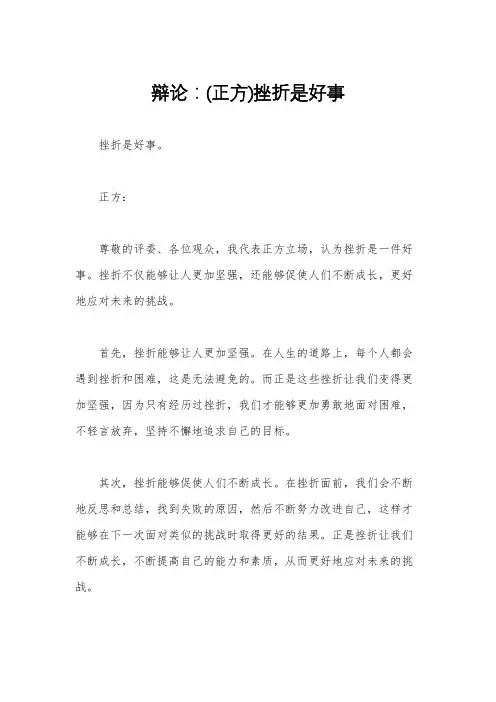 辩论：(正方)挫折是好事

挫折是好事。

正方：

尊敬的评委、各位观众，我代表正方立场，认为挫折是一件好事。挫折不仅能够让人更加坚强，还能够促使人们不断成长，更好地应对未来的挑战。

首先，挫折能够让人更加坚强。在人生的道路上，每个人都会遇到挫折和困难，这是无法避免的。而正是这些挫折让我们变得更加坚强，因为只有经历过挫折，我们才能够更加勇敢地面对困难，不轻言放弃，坚持不懈地追求自己的目标。

其次，挫折能够促使人们不断成长。在挫折面前，我们会不断地反思和总结，找到失败的原因，然后不断努力改进自己，这样才能够在下一次面对类似的挑战时取得更好的结果。正是挫折让我们不断成长，不断提高自己的能力和素质，从而更好地应对未来的挑战。